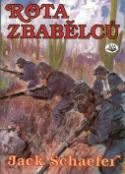 ROTA ZBABĚLCŮ

Jack Schaefer